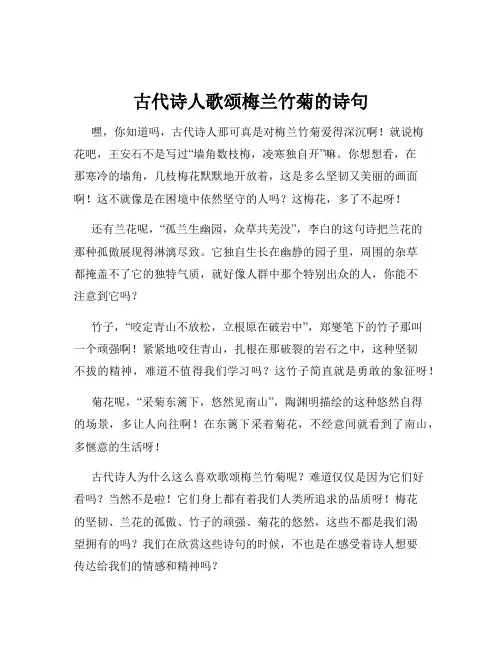 古代诗人歌颂梅兰竹菊的诗句

嘿，你知道吗，古代诗人那可真是对梅兰竹菊爱得深沉啊！就说梅花吧，王安石不是写过“墙角数枝梅，凌寒独自开”嘛。你想想看，在那寒冷的墙角，几枝梅花默默地开放着，这是多么坚韧又美丽的画面啊！这不就像是在困境中依然坚守的人吗？这梅花，多了不起呀！

还有兰花呢，“孤兰生幽园，众草共芜没”，李白的这句诗把兰花的那种孤傲展现得淋漓尽致。它独自生长在幽静的园子里，周围的杂草都掩盖不了它的独特气质，就好像人群中那个特别出众的人，你能不注意到它吗？

竹子，“咬定青山不放松，立根原在破岩中”，郑燮笔下的竹子那叫一个顽强啊！紧紧地咬住青山，扎根在那破裂的岩石之中，这种坚韧不拔的精神，难道不值得我们学习吗？这竹子简直就是勇敢的象征呀！

菊花呢，“采菊东篱下，悠然见南山”，陶渊明描绘的这种悠然自得的场景，多让人向往啊！在东篱下采着菊花，不经意间就看到了南山，多惬意的生活呀！

古代诗人为什么这么喜欢歌颂梅兰竹菊呢？难道仅仅是因为它们好看吗？当然不是啦！它们身上都有着我们人类所追求的品质呀！梅花的坚韧、兰花的孤傲、竹子的顽强、菊花的悠然，这些不都是我们渴望拥有的吗？我们在欣赏这些诗句的时候，不也是在感受着诗人想要传达给我们的情感和精神吗？